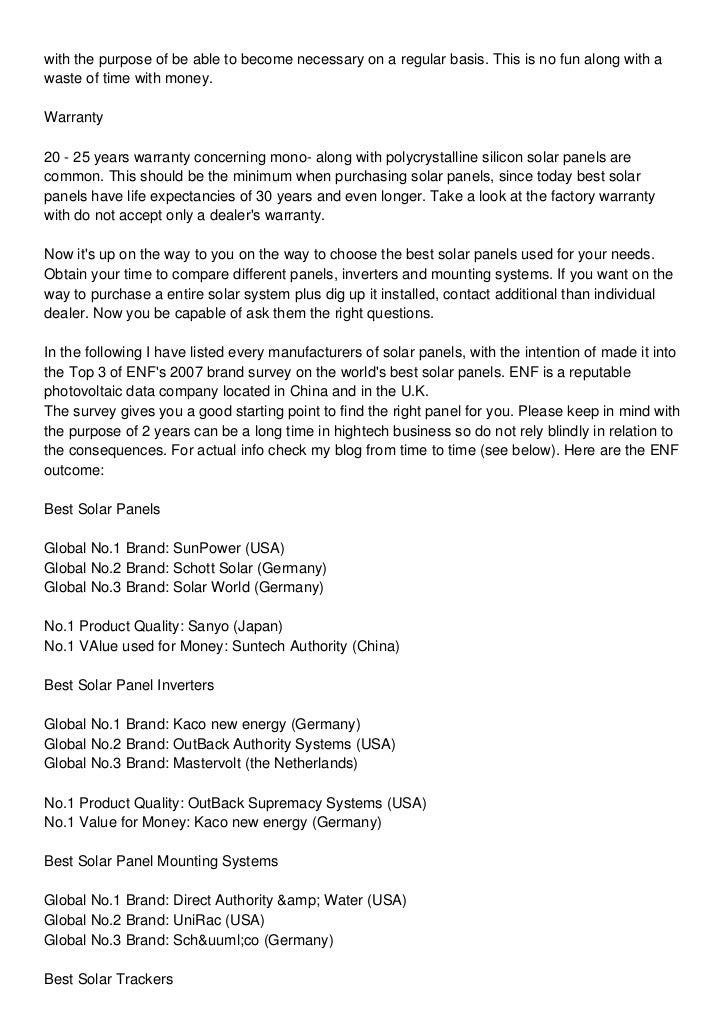 with the purpose of be able to become necessary on a regular basis. This is no fun along with a waste of time with money.

Warranty

20 - 25 years warranty concerning mono- along with polycrystalline silicon solar panels are common. This should be the minimum when purchasing solar panels, since today best solar panels have life expectancies of 30 years and even longer. Take a look at the factory warranty with do not accept only a dealer's warranty.

Now it's up on the way to you on the way to choose the best solar panels used for your needs. Obtain your time to compare different panels, inverters and mounting systems. If you want on the way to purchase a entire solar system plus dig up it installed, contact additional than individual dealer. Now you be capable of ask them the right questions.

In the following I have listed every manufacturers of solar panels, with the intention of made it into the Top 3 of ENF's 2007 brand survey on the world's best solar panels. ENF is a reputable photovoltaic data company located in China and in the U.K.
The survey gives you a good starting point to find the right panel for you. Please keep in mind with the purpose of 2 years can be a long time in hightech business so do not rely blindly in relation to the consequences. For actual info check my blog from time to time (see below). Here are the ENF outcome:

Best Solar Panels

Global No.1 Brand: SunPower (USA)
Global No.2 Brand: Schott Solar (Germany)
Global No.3 Brand: Solar World (Germany)

No.1 Product Quality: Sanyo (Japan)
No.1 VAlue used for Money: Suntech Authority (China)

Best Solar Panel Inverters

Global No.1 Brand: Kaco new energy (Germany)
Global No.2 Brand: OutBack Authority Systems (USA)
Global No.3 Brand: Mastervolt (the Netherlands)

No.1 Product Quality: OutBack Supremacy Systems (USA)
No.1 Value for Money: Kaco new energy (Germany)

Best Solar Panel Mounting Systems

Global No.1 Brand: Direct Authority &amp; Water (USA)
Global No.2 Brand: UniRac (USA)
Global No.3 Brand: Sch&uuml;co (Germany)

Best Solar Trackers